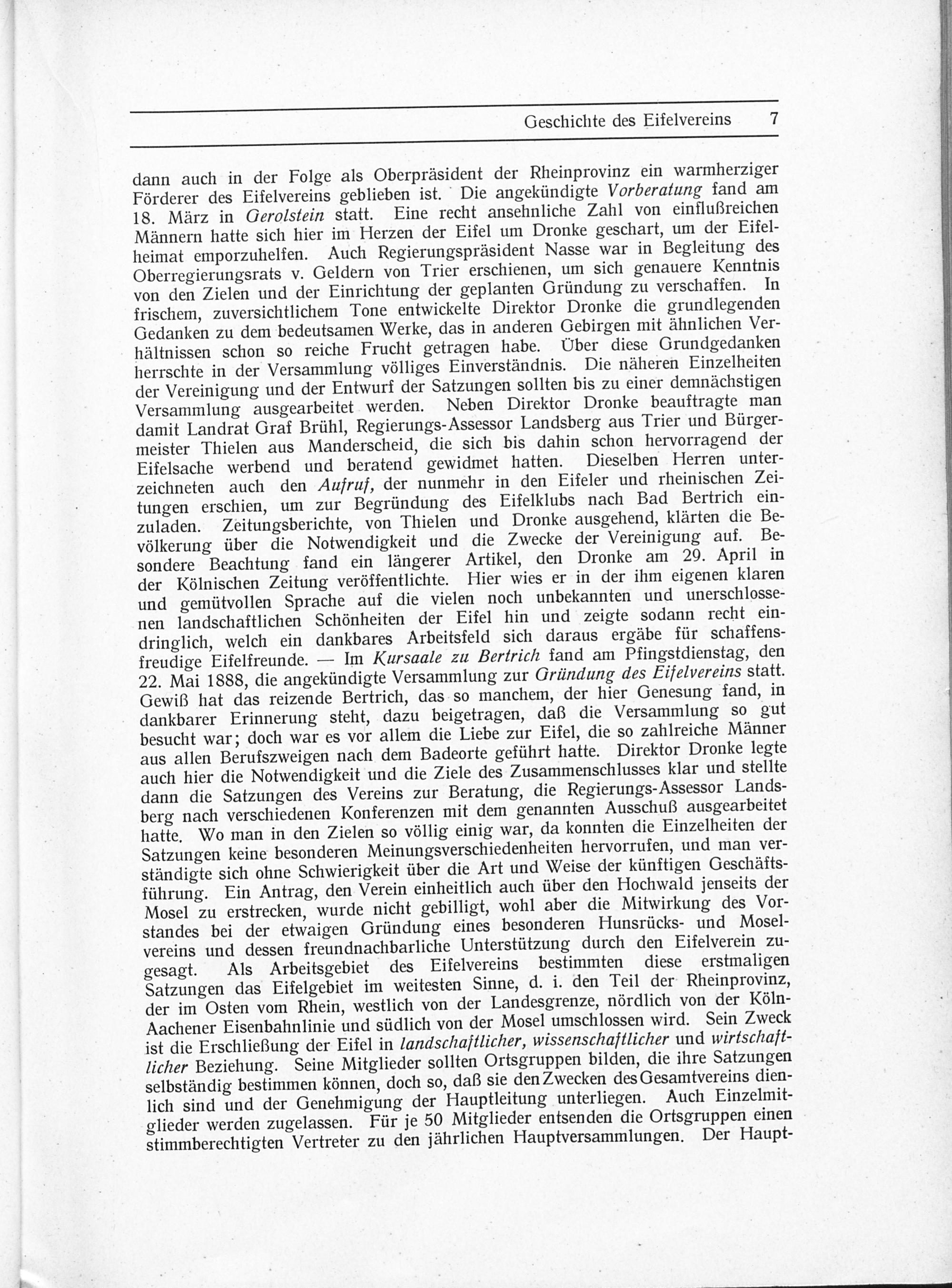 Geschichte des Eifelvereins 7

dann auch in der Folge als Oberpräsident der Rheinprovinz ein warmherziger Förderer des Eifelvereins geblieben ist. Die angekündigte Vorberatung fand am 18. März in Gerolstein statt. Eine recht ansehnliche Zahl von einflußreichen Männern hatte sich hier im Herzen der Eifel um Dronke geschart, um der Eifelheimat emporzuhelfen. Auch Regierungspräsident Nasse war in Begleitung des Oberregierungsrats v. Geldern von Trier erschienen, um sich genauere Kenntnis von den Zielen und der Einrichtung der geplanten Gründung zu verschaffen. In frischem, zuversichtlichem Tone entwickelte Direktor Dronke die grundlegenden Gedanken zu dem bedeutsamen Werke, das in anderen Gebirgen mit ähnlichen Verhältnissen schon so reiche Frucht getragen habe. Über diese Grundgedanken herrschte in der Versammlung völliges Einverständnis. Die näheren Einzelheiten der Vereinigung und der Entwurf der Satzungen sollten bis zu einer demnächstigen Versammlung ausgearbeitet werden. Neben Direktor Dronke beauftragte man damit Landrat Graf Brühl, Regierungs-Assessor Landsberg aus Trier und Bürgermeister Thielen aus Manderscheid, die sich bis dahin schon hervorragend der Eifelsache werbend und beratend gewidmet hatten. Dieselben Herren unterzeichneten auch den Aufruf, der nunmehr in den Eifeler und rheinischen Zeitungen erschien, um zur Begründung des Eifelklubs nach Bad Bertrich einzuladen. Zeitungsberichte, von Thielen und Dronke ausgehend, klärten die Bevölkerung über die Notwendigkeit und die Zwecke der Vereinigung auf. Besondere Beachtung fand ein längerer Artikel, den Dronke am 29. April in der Kölnischen Zeitung veröffentlichte. Hier wies er in der ihm eigenen klaren und gemütvollen Sprache auf die vielen noch unbekannten und unerschlossenen landschaftlichen Schönheiten der Eifel hin und zeigte sodann recht eindringlich, welch ein dankbares Arbeitsfeld sich daraus ergäbe für schaffensfreudige Eifelfreunde. — Im Kursaale zu Bertrich fand am Pfingstdienstag, den 22. Mai 1888, die angekündigte Versammlung zur Gründung des Eifelvereins statt. Gewiß hat das reizende Bertrich, das so manchem, der hier Genesung fand, in dankbarer Erinnerung steht, dazu beigetragen, daß die Versammlung so gut besucht war; doch war es vor allem die Liebe zur Eifel, die so zahlreiche Männer aus allen Berufszweigen nach dem Badeorte geführt hatte. Direktor Dronke legte auch hier die Notwendigkeit und die Ziele des Zusammenschlusses klar und stellte dann die Satzungen des Vereins zur Beratung, die Regierungs-Assessor Landsberg nach verschiedenen Konferenzen mit dem genannten Ausschuß ausgearbeitet hatte. Wo man in den Zielen so völlig einig war, da konnten die Einzelheiten der Satzungen keine besonderen Meinungsverschiedenheiten hervorrufen, und man verständigte sich ohne Schwierigkeit über die Art und Weise der künftigen Geschäftsführung. Ein Antrag, den Verein einheitlich auch über den Hochwald jenseits der Mosel zu erstrecken, wurde nicht gebilligt, wohl aber die Mitwirkung des Vorstandes bei der etwaigen Gründung eines besonderen Hunsrücks- und Moselvereins und dessen freundnachbarliche Unterstützung durch den Eifelverein zugesagt. Als Arbeitsgebiet des Eifelvereins bestimmten diese erstmaligen Satzungen das Eifelgebiet im weitesten Sinne, d. i. den Teil der Rheinprovinz, der im Osten vom Rhein, westlich von der Landesgrenze, nördlich von der Köln-Aachener Eisenbahnlinie und südlich von der Mosel umschlossen wird. Sein Zweck ist die Erschließung der Eifel in landschaftlicher, wissenschaftlicher und wirtschaftlicher Beziehung. Seine Mitglieder sollten Ortsgruppen bilden, die ihre Satzungen selbständig bestimmen können, doch so, daß sie den Zwecken des Gesamtvereins dienlich sind und der Genehmigung der Hauptleitung unterliegen. Auch Einzelmitglieder werden zugelassen. Für je 50 Mitglieder entsenden die Ortsgruppen einen stimmberechtigten Vertreter zu den jährlichen Hauptversammlungen. Der Haupt-